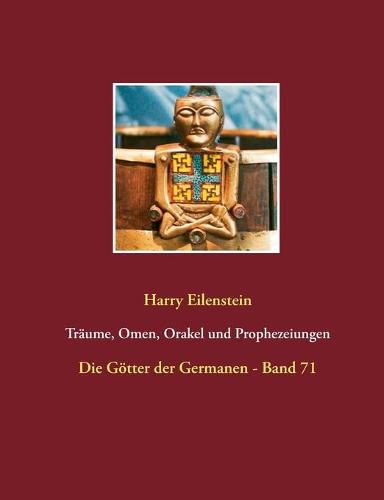 Harry Eilenstein

Träume, Omen, Orakel und Prophezeiungen

Die Götter der Germanen - Band 71